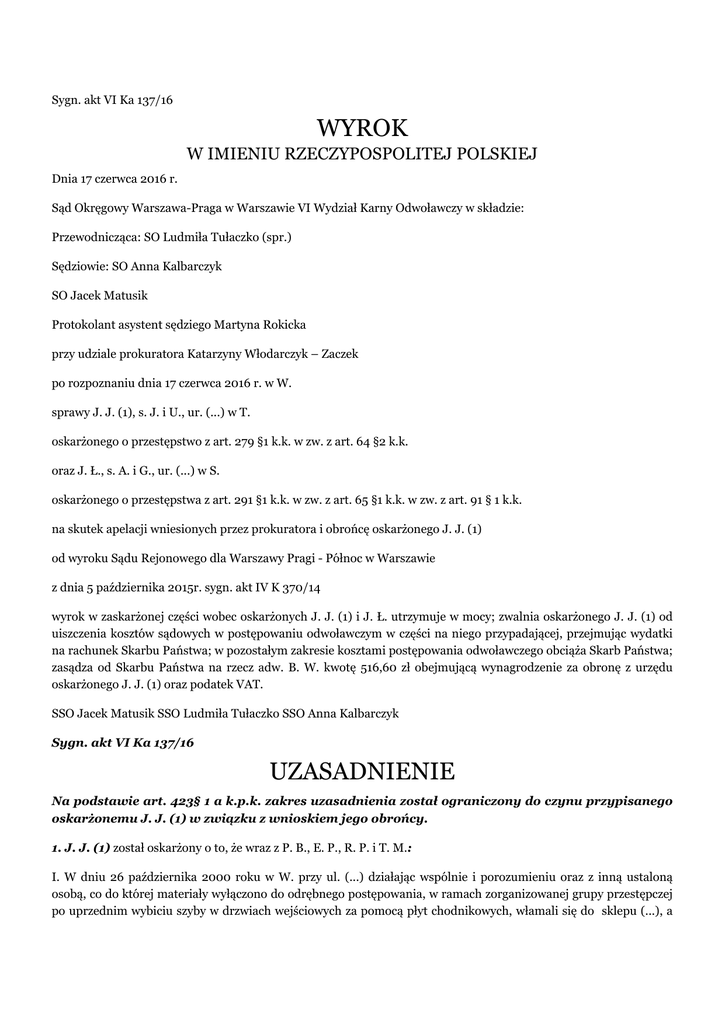 Sygn. akt VI Ka 137/16

WYROK
W IMIENIU RZECZYPOSPOLITEJ POLSKIEJ

Dnia 17 czerwca 2016 r.

Sąd Okręgowy Warszawa-Praga w Warszawie VI Wydział Karny Odwoławczy w składzie:

Przewodnicząca: SO Ludmiła Tułaczko (spr.)

Sędziowie: SO Anna Kalbarczyk

SO Jacek Matusik

Protokolant asystent sędziego Martyna Rokicka

przy udziale prokuratora Katarzyny Włodarczyk – Zaczek

po rozpoznaniu dnia 17 czerwca 2016 r. w W.

sprawy J. J. (1), s. J. i U., ur. (...) w T.

oskarżonego o przestępstwo z art. 279 §1 k.k. w zw. z art. 64 §2 k.k.

oraz J. Ł., s. A. i G., ur. (...) w S.

oskarżonego o przestępstwa z art. 291 §1 k.k. w zw. z art. 65 §1 k.k. w zw. z art. 91 § 1 k.k.

na skutek apelacji wniesionych przez prokuratora i obrońcę oskarżonego J. J. (1)

od wyroku Sądu Rejonowego dla Warszawy Pragi - Północ w Warszawie

z dnia 5 października 2015r. sygn. akt IV K 370/14

wyrok w zaskarżonej części wobec oskarżonych J. J. (1) i J. Ł. utrzymuje w mocy; zwalnia oskarżonego J. J. (1) od uiszczenia kosztów sądowych w postępowaniu odwoławczym w części na niego przypadającej, przejmując wydatki na rachunek Skarbu Państwa; w pozostałym zakresie kosztami postępowania odwoławczego obciąża Skarb Państwa; zasądza od Skarbu Państwa na rzecz adw. B. W. kwotę 516,60 zł obejmującą wynagrodzenie za obronę z urzędu oskarżonego J. J. (1) oraz podatek VAT.

SSO Jacek Matusik SSO Ludmiła Tułaczko SSO Anna Kalbarczyk

Sygn. akt VI Ka 137/16

UZASADNIENIE

Na podstawie art. 423§ 1 a k.p.k. zakres uzasadnienia został ograniczony do czynu przypisanego oskarżonemu J. J. (1) w związku z wnioskiem jego obrońcy.

1. J. J. (1) został oskarżony o to, że wraz z P. B., E. P., R. P. i T. M.:

I. W dniu 26 października 2000 roku w W. przy ul. (...) działając wspólnie i porozumieniu oraz z inną ustaloną osobą, co do której materiały wyłączono do odrębnego postępowania, w ramach zorganizowanej grupy przestępczej po uprzednim wybiciu szyby w drzwiach wejściowych za pomocą płyt chodnikowych, włamali się do sklepu (...), a